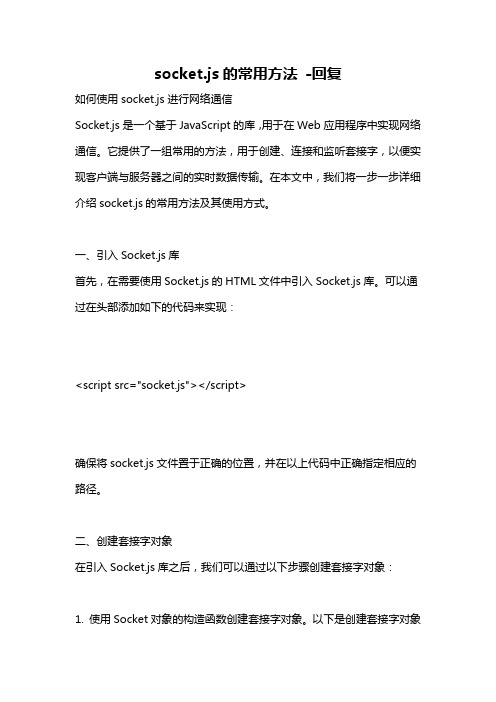 socket.js 的常用方法 -回复

如何使用 socket.js 进行网络通信

Socket.js 是一个基于 JavaScript 的库，用于在 Web 应用程序中实现网络通信。它提供了一组常用的方法，用于创建、连接和监听套接字，以便实现客户端与服务器之间的实时数据传输。在本文中，我们将一步一步详细介绍 socket.js 的常用方法及其使用方式。

一、引入 Socket.js 库

首先，在需要使用 Socket.js 的 HTML 文件中引入 Socket.js 库。可以通过在头部添加如下的代码来实现：

<script src="socket.js"></script>

确保将 socket.js 文件置于正确的位置，并在以上代码中正确指定相应的路径。

二、创建套接字对象

在引入 Socket.js 库之后，我们可以通过以下步骤创建套接字对象：

1. 使用 Socket 对象的构造函数创建套接字对象。以下是创建套接字对象